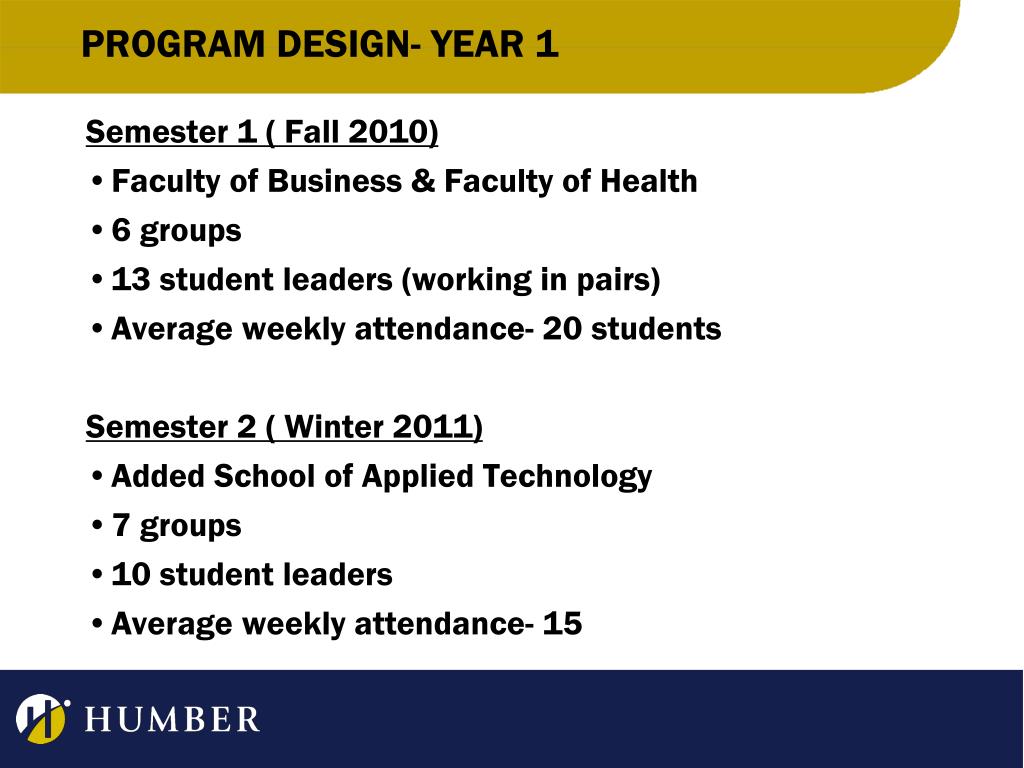 PROGRAM DESIGN- YEAR 1

Semester 1 ( Fall 2010)
• Faculty of Business & Faculty of Health
• 6 groups
• 13 student leaders (working in pairs)
• Average weekly attendance- 20 students

Semester 2 ( Winter 2011)
• Added School of Applied Technology
• 7 groups
• 10 student leaders
• Average weekly attendance- 15

HUMBER